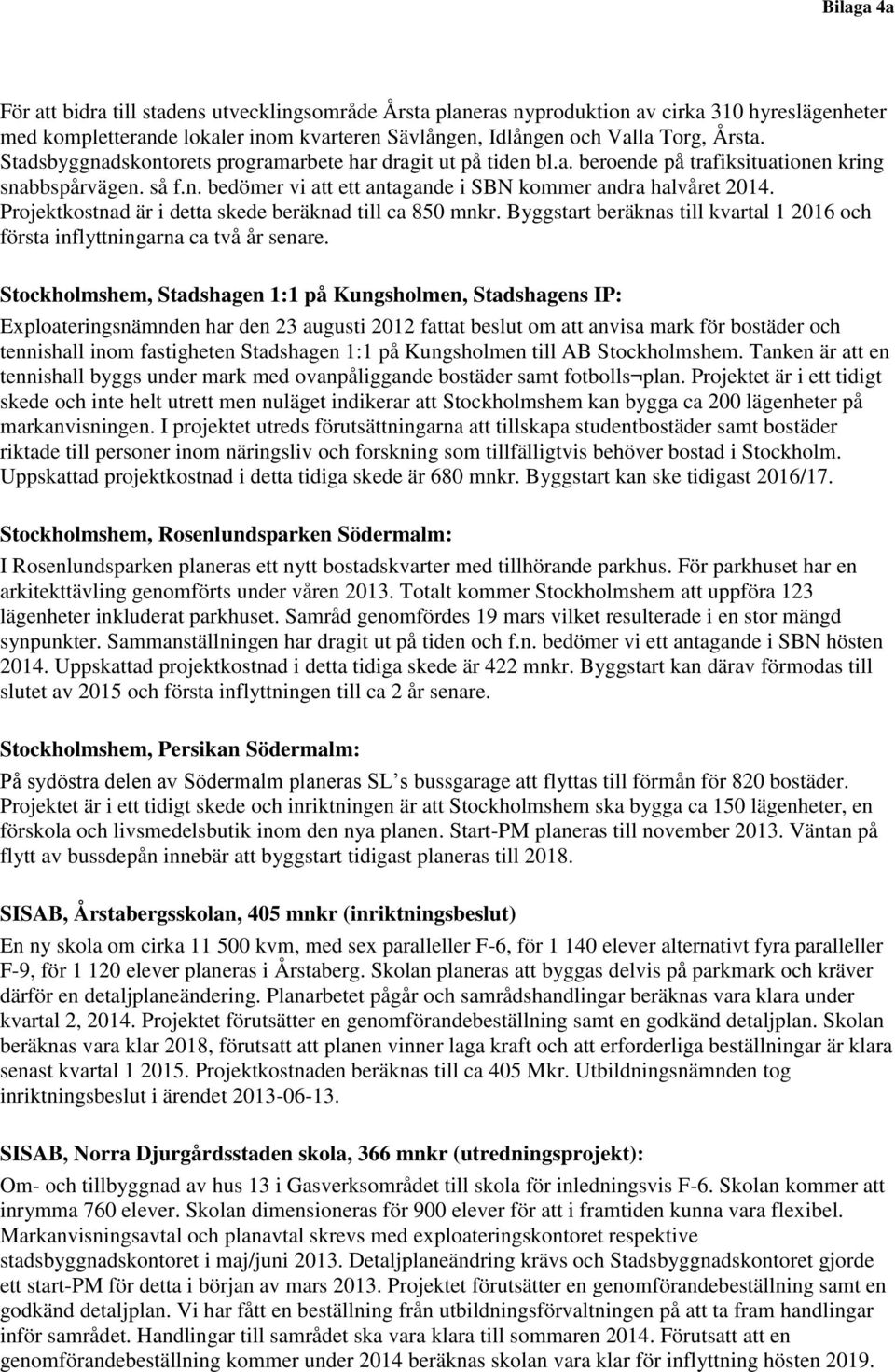 Bilaga 4a

För att bidra till stadens utvecklingsområde Årsta planeras nyproduktion av cirka 310 hyreslägenheter med kompletterande lokaler inom kvarteren Sävlången, Idlången och Valla Torg, Årsta. Stadsbyggnadskontorets programarbete har dragit ut på tiden bl.a. beroende på trafiksituationen kring snabbspårvägen. så f.n. bedömer vi att ett antagande i SBN kommer andra halvåret 2014. Projektkostnad är i detta skede beräknad till ca 850 mnkr. Byggstart beräknas till kvartal 1 2016 och första inflyttningarna ca två år senare.

Stockholmshem, Stadshagen 1:1 på Kungsholmen, Stadshagens IP:
Exploateringsnämnden har den 23 augusti 2012 fattat beslut om att anvisa mark för bostäder och tennishall inom fastigheten Stadshagen 1:1 på Kungsholmen till AB Stockholmshem. Tanken är att en tennishall byggs under mark med ovanpåliggande bostäder samt fotbolls¬plan. Projektet är i ett tidigt skede och inte helt utrett men nuläget indikerar att Stockholmshem kan bygga ca 200 lägenheter på markanvisningen. I projektet utreds förutsättningarna att tillskapa studentbostäder samt bostäder riktade till personer inom näringsliv och forskning som tillfälligtvis behöver bostad i Stockholm. Uppskattad projektkostnad i detta tidiga skede är 680 mnkr. Byggstart kan ske tidigast 2016/17.

Stockholmshem, Rosenlundsparken Södermalm:
I Rosenlundsparken planeras ett nytt bostadskvarter med tillhörande parkhus. För parkhuset har en arkitekttävling genomförts under våren 2013. Totalt kommer Stockholmshem att uppföra 123 lägenheter inkluderat parkhuset. Samråd genomfördes 19 mars vilket resulterade i en stor mängd synpunkter. Sammanställningen har dragit ut på tiden och f.n. bedömer vi ett antagande i SBN hösten 2014. Uppskattad projektkostnad i detta tidiga skede är 422 mnkr. Byggstart kan därav förmodas till slutet av 2015 och första inflyttningen till ca 2 år senare.

Stockholmshem, Persikan Södermalm:
På sydöstra delen av Södermalm planeras SL’s bussgarage att flyttas till förmån för 820 bostäder. Projektet är i ett tidigt skede och inriktningen är att Stockholmshem ska bygga ca 150 lägenheter, en förskola och livsmedelsbutik inom den nya planen. Start-PM planeras till november 2013. Väntan på flytt av bussdepån innebär att byggstart tidigast planeras till 2018.

SISAB, Årstabergsskolan, 405 mnkr (inriktningsbeslut)
En ny skola om cirka 11 500 kvm, med sex paralleller F-6, för 1 140 elever alternativt fyra paralleller F-9, för 1 120 elever planeras i Årstaberg. Skolan planeras att byggas delvis på parkmark och kräver därför en detaljplaneändering. Planarbetet pågår och samrådshandlingar beräknas vara klara under kvartal 2, 2014. Projektet förutsätter en genomförandebeställning samt en godkänd detaljplan. Skolan beräknas vara klar 2018, förutsatt att planen vinner laga kraft och att erforderliga beställningar är klara senast kvartal 1 2015. Projektkostnaden beräknas till ca 405 Mkr. Utbildningsnämnden tog inriktningsbeslut i ärendet 2013-06-13.

SISAB, Norra Djurgårdsstaden skola, 366 mnkr (utredningsprojekt):
Om- och tillbyggnad av hus 13 i Gasverksområdet till skola för inledningsvis F-6. Skolan kommer att inrymma 760 elever. Skolan dimensioneras för 900 elever för att i framtiden kunna vara flexibel. Markanvisningsavtal och planavtal skrevs med exploateringskontoret respektive stadsbyggnadskontoret i maj/juni 2013. Detaljplaneändring krävs och Stadsbyggnadskontoret gjorde ett start-PM för detta i början av mars 2013. Projektet förutsätter en genomförandebeställning samt en godkänd detaljplan. Vi har fått en beställning från utbildningsförvaltningen på att ta fram handlingar inför samrådet. Handlingar till samrådet ska vara klara till sommaren 2014. Förutsatt att en genomförandebeställning kommer under 2014 beräknas skolan vara klar för inflyttning hösten 2019.